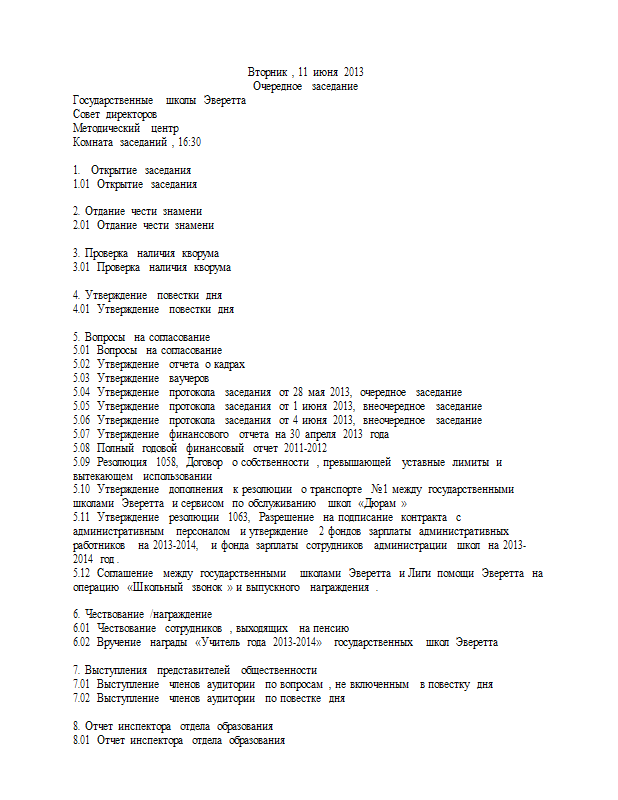 Вторник , 11 июня 2013
Очередное заседание

Государственные школы Эверетта
Совет директоров
Методический центр
Комната заседаний , 16:30

1. Открытие заседания
1.01 Открытие заседания

2. Отдание чести знамени
2.01 Отдание чести знамени

3. Проверка наличия кворума
3.01 Проверка наличия кворума

4. Утверждение повестки дня
4.01 Утверждение повестки дня

5. Вопросы на согласование
5.01 Вопросы на согласование
5.02 Утверждение отчета о кадрах
5.03 Утверждение ваучеров
5.04 Утверждение протокола заседания от 28 мая 2013, очередное заседание
5.05 Утверждение протокола заседания от 1 июня 2013, внеочередное заседание
5.06 Утверждение протокола заседания от 4 июня 2013, внеочередное заседание
5.07 Утверждение финансового отчета на 30 апреля 2013 года
5.08 Полный годовой финансовый отчет 2011-2012
5.09 Резолюция 1058, Договор о собственности , превышающей уставные лимиты и вытекающем использовании
5.10 Утверждение дополнения к резолюции о транспорте №1 между государственными школами Эверетта и сервисом по обслуживанию школ «Дюрам »
5.11 Утверждение резолюции 1063, Разрешение на подписание контракта с административным персоналом и утверждение 2 фондов зарплаты административных работников на 2013-2014, и фонда зарплаты сотрудников администрации школ на 2013-2014 год .
5.12 Соглашение между государственными школами Эверетта и Лиги помощи Эверетта на операцию «Школьный звонок » и выпускного награждения .

6. Чествование /награждение
6.01 Чествование сотрудников , выходящих на пенсию
6.02 Вручение награды «Учитель года 2013-2014» государственных школ Эверетта

7. Выступления представителей общественности
7.01 Выступление членов аудитории по вопросам , не включенным в повестку дня
7.02 Выступление членов аудитории по повестке дня

8. Отчет инспектора отдела образования
8.01 Отчет инспектора отдела образования